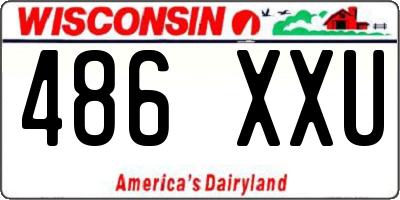 WISCONSIN

486 XXU

America's Dairyland